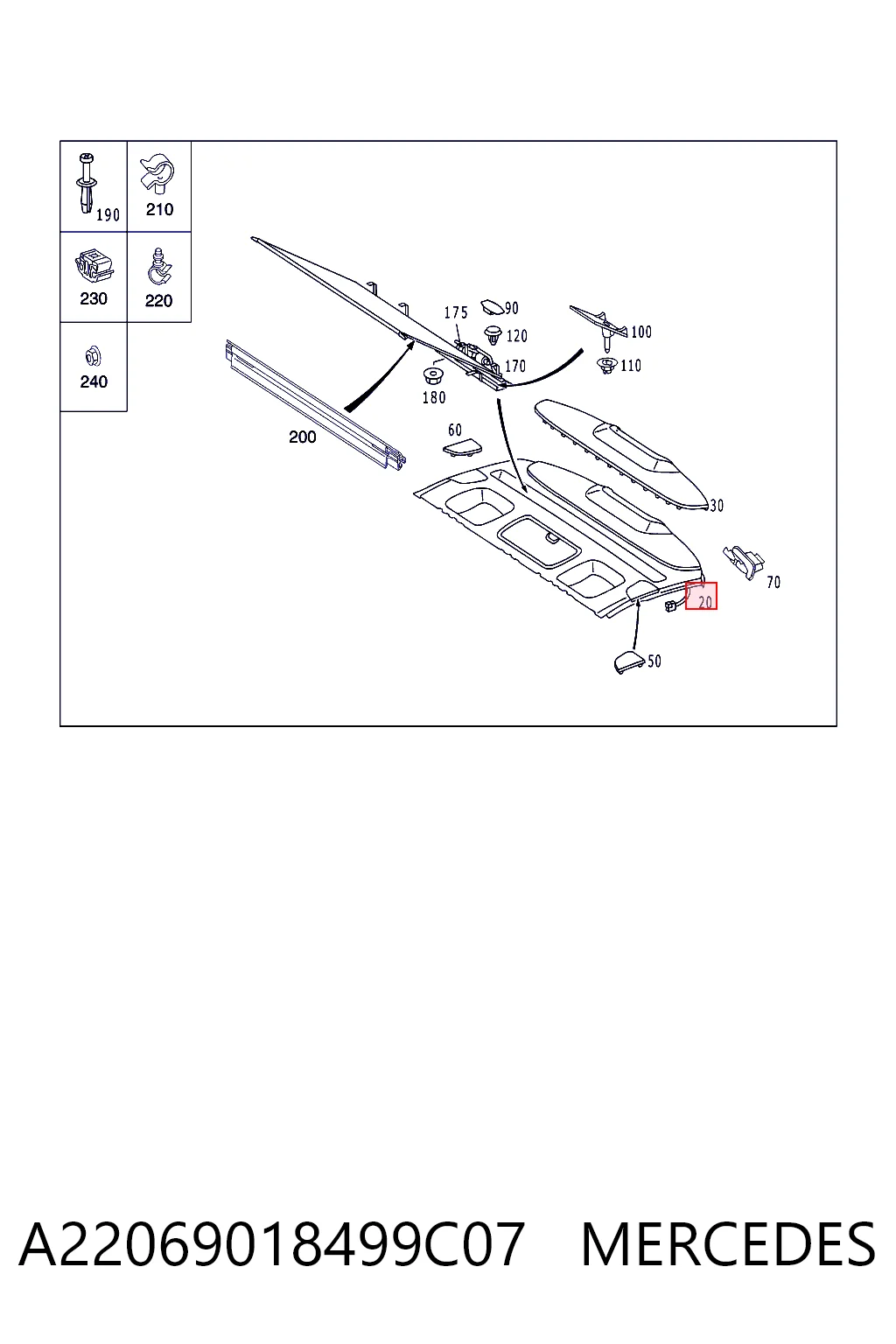 190
210
230
220
240
175
90
120
170
100
110
180
200
60
30
70
20
50

A22069018499C07 MERCEDES